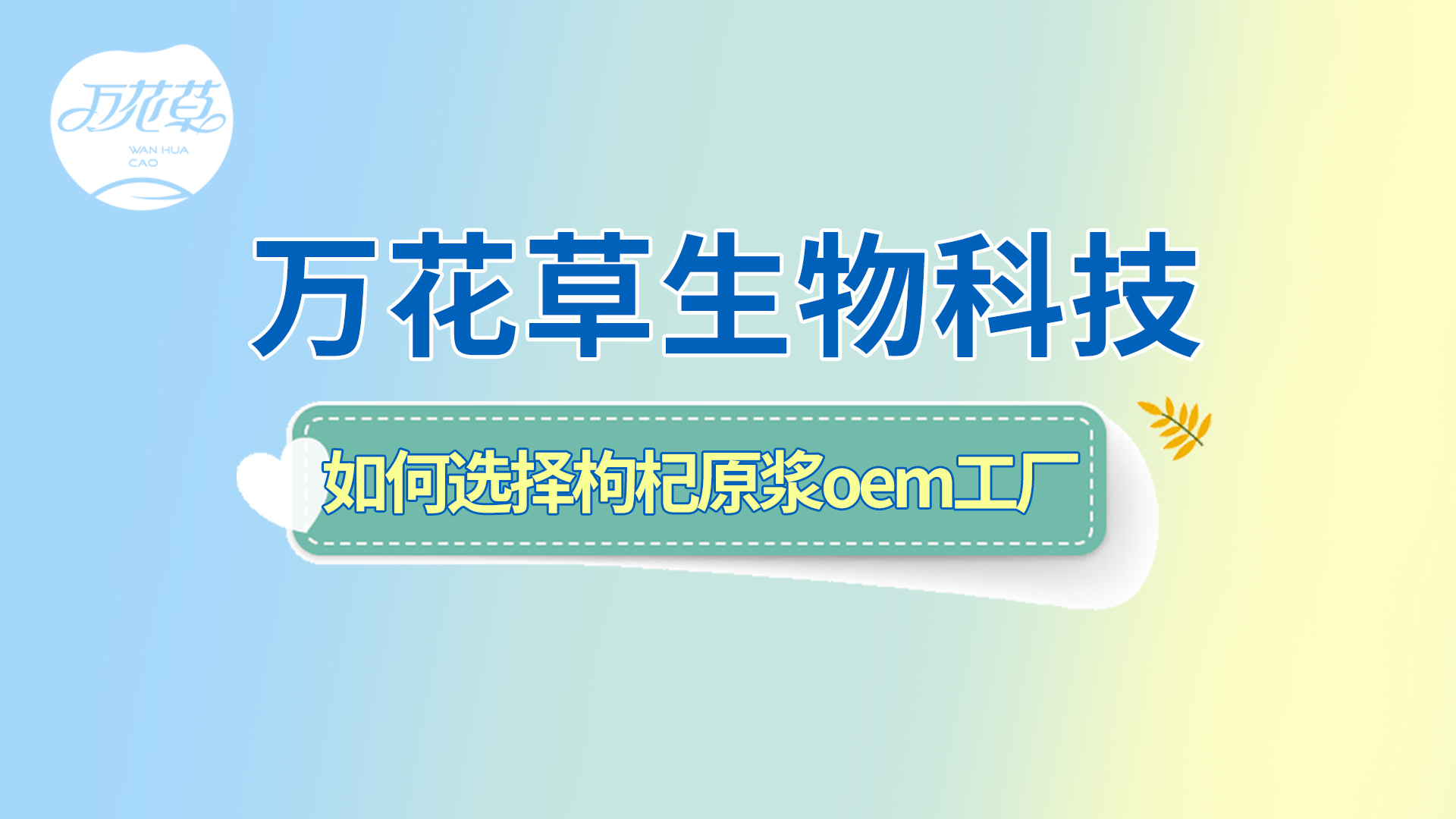 万花草
WAN HUA CAO

万花草生物科技

如何选择枸杞原浆oem工厂